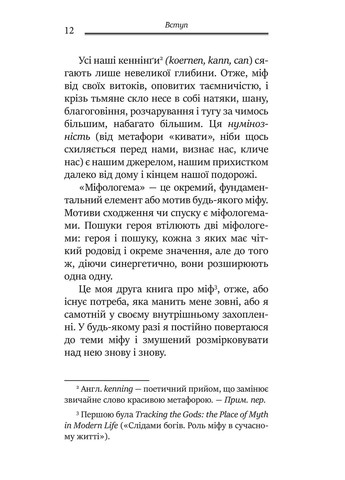 12 Вступ

Усі наші кеннінґи² (koernen, kann, can) сягають лише невеликої глибини. Отже, міф від своїх витоків, оповитих таємничістю, і крізь тьмяне скло несе в собі натяки, шану, благоговіння, розчарування і тугу за чимось більшим, набагато більшим. Ця нумінозність (від метафори «кивати», ніби щось схиляється перед нами, визнає нас, кличе нас) є нашим джерелом, нашим прихистком далеко від дому і кінцем нашої подорожі.

«Міфологема» — це окремий, фундаментальний елемент або мотив будь-якого міфу. Мотиви сходження чи спуску є міфологемами. Пошуки героя втілюють дві міфологеми: героя і пошуку, кожна з яких має чіткий родовід і окреме значення, але до того ж, діючи синергетично, вони розширюють одна одну.

Це моя друга книга про міф³, отже, або існує потреба, яка манить мене зовні, або я самотній у своєму внутрішньому захопленні. У будь-якому разі я постійно повертаюся до теми міфу і змушений розмірковувати над нею знову і знову.

² Англ. kenning — поетичний прийом, що замінює звичайне слово красивою метафорою. — Прим. пер.

³ Першою була Tracking the Gods: the Place of Myth in Modern Life («Слідами богів. Роль міфу в сучасному житті»).